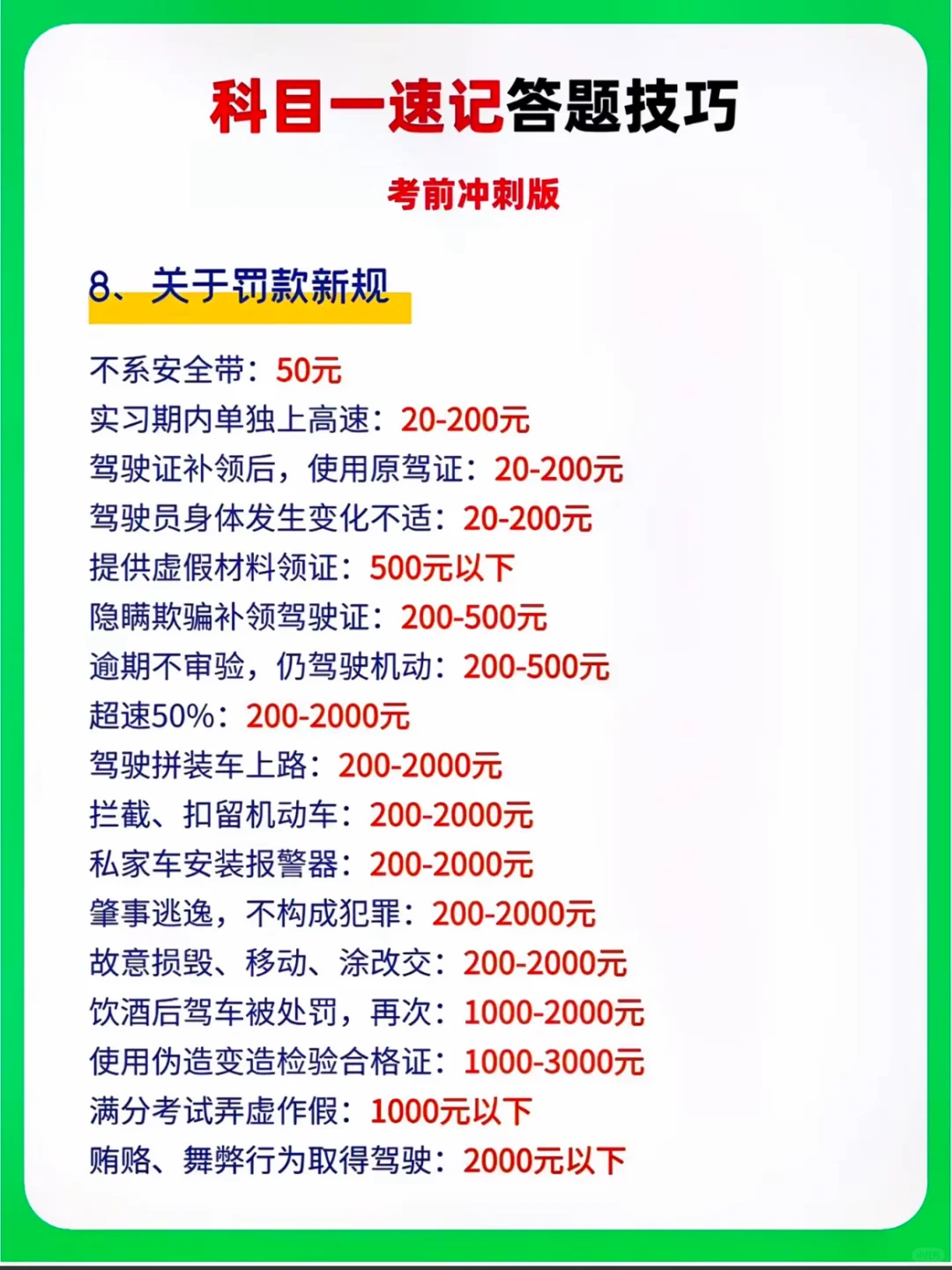 科目一速记答题技巧

考前冲刺版

8、关于罚款新规

不系安全带：50元
实习期内单独上高速：20-200元
驾驶证补领后，使用原驾证：20-200元
驾驶员身体发生变化不适：20-200元
提供虚假材料领证：500元以下
隐瞒欺骗补领驾驶证：200-500元
逾期不审验，仍驾驶机动：200-500元
超速50%：200-2000元
驾驶拼装车上路：200-2000元
拦截、扣留机动车：200-2000元
私家车安装报警器：200-2000元
肇事逃逸，不构成犯罪：200-2000元
故意损毁、移动、涂改交：200-2000元
饮酒后驾车被处罚，再次：1000-2000元
使用伪造变造检验合格证：1000-3000元
满分考试弄虚作假：1000元以下
贿赂、舞弊行为取得驾驶：2000元以下